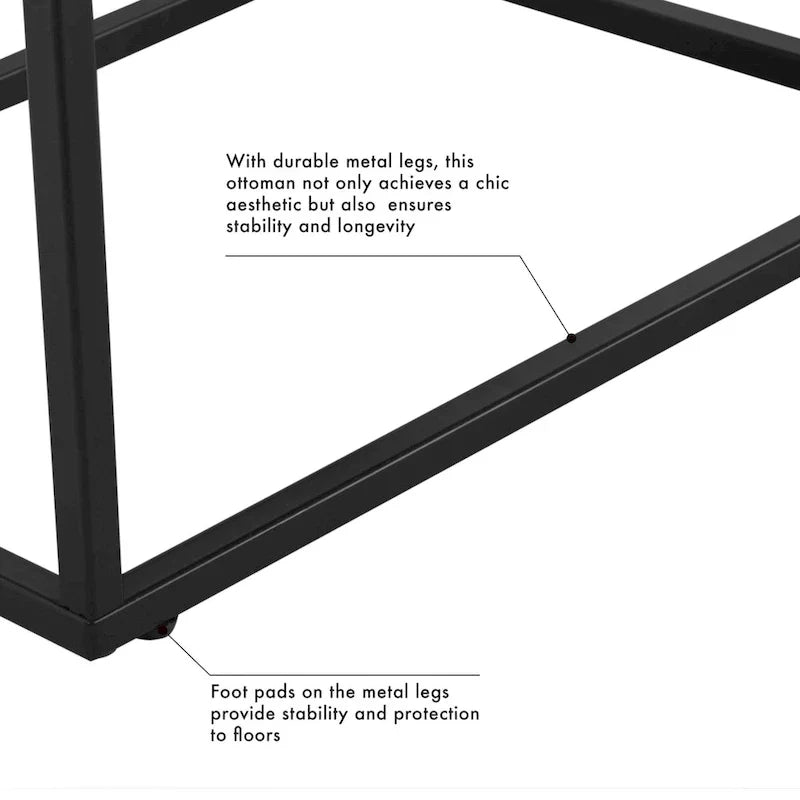 With durable metal legs, this ottoman not only achieves a chic aesthetic but also ensures stability and longevity

Foot pads on the metal legs provide stability and protection to floors